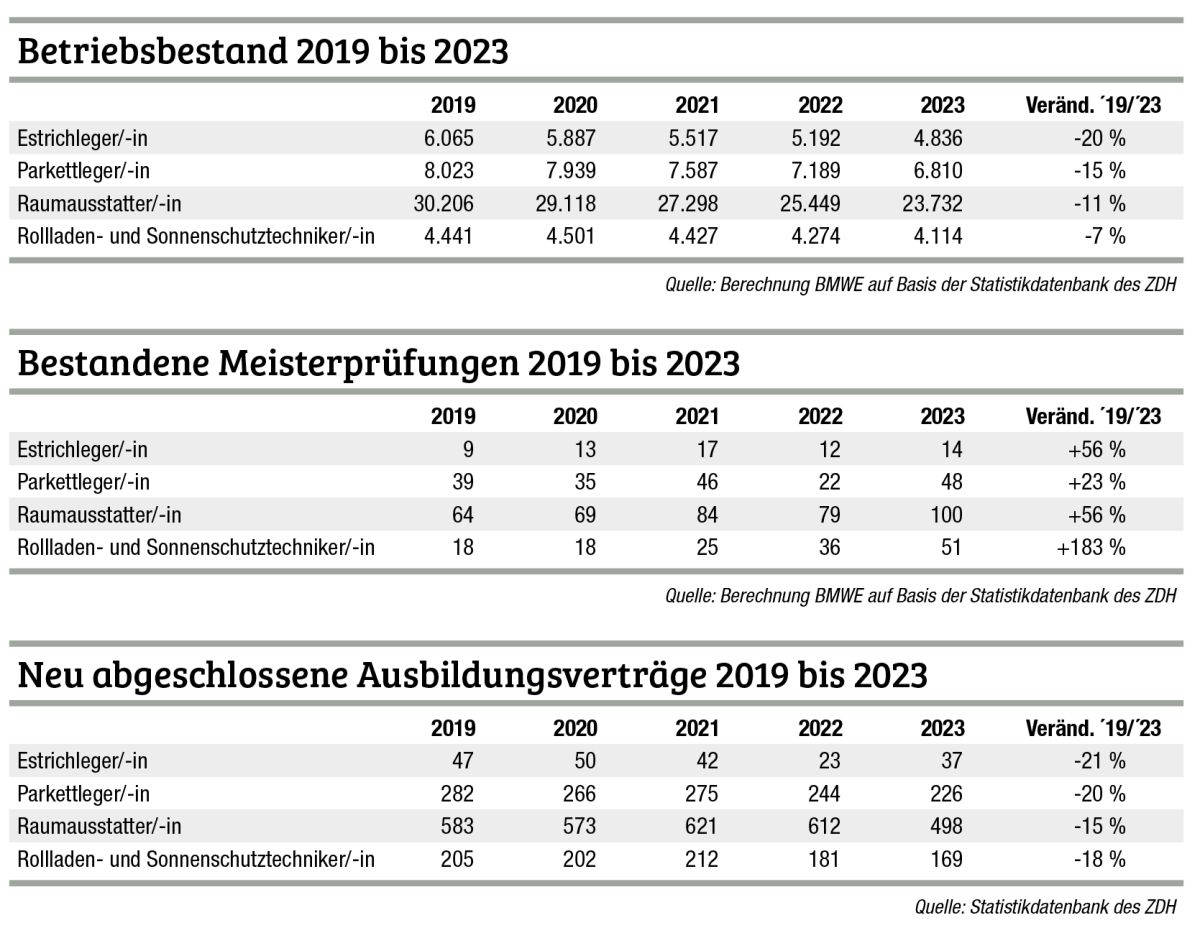 Betriebsbestand 2019 bis 2023

| | 2019 | 2020 | 2021 | 2022 | 2023 | Veränd. ´19/´23 |
|---|---|---|---|---|---|---|
| Estrichleger/-in | 6.065 | 5.887 | 5.517 | 5.192 | 4.836 | -20 % |
| Parkettleger/-in | 8.023 | 7.939 | 7.587 | 7.189 | 6.810 | -15 % |
| Raumausstatter/-in | 30.206 | 29.118 | 27.298 | 25.449 | 23.732 | -11 % |
| Rollladen- und Sonnenschutztechniker/-in | 4.441 | 4.501 | 4.427 | 4.274 | 4.114 | -7 % |

Quelle: Berechnung BMWE auf Basis der Statistikdatenbank des ZDH

Bestandene Meisterprüfungen 2019 bis 2023

| | 2019 | 2020 | 2021 | 2022 | 2023 | Veränd. ´19/´23 |
|---|---|---|---|---|---|---|
| Estrichleger/-in | 9 | 13 | 17 | 12 | 14 | +56 % |
| Parkettleger/-in | 39 | 35 | 46 | 22 | 48 | +23 % |
| Raumausstatter/-in | 64 | 69 | 84 | 79 | 100 | +56 % |
| Rollladen- und Sonnenschutztechniker/-in | 18 | 18 | 25 | 36 | 51 | +183 % |

Quelle: Berechnung BMWE auf Basis der Statistikdatenbank des ZDH

Neu abgeschlossene Ausbildungsverträge 2019 bis 2023

| | 2019 | 2020 | 2021 | 2022 | 2023 | Veränd. ´19/´23 |
|---|---|---|---|---|---|---|
| Estrichleger/-in | 47 | 50 | 42 | 23 | 37 | -21 % |
| Parkettleger/-in | 282 | 266 | 275 | 244 | 226 | -20 % |
| Raumausstatter/-in | 583 | 573 | 621 | 612 | 498 | -15 % |
| Rollladen- und Sonnenschutztechniker/-in | 205 | 202 | 212 | 181 | 169 | -18 % |

Quelle: Statistikdatenbank des ZDH